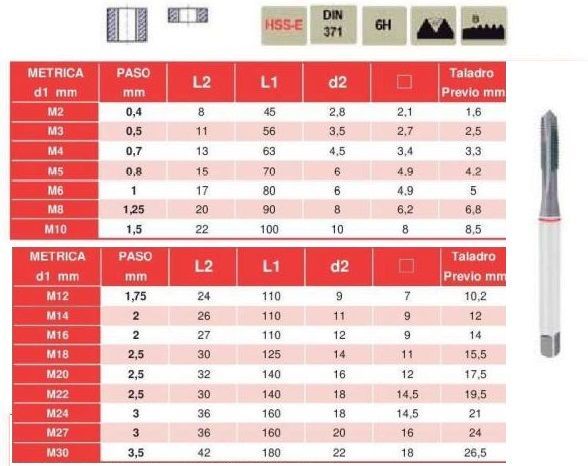 HSS-E DIN 371 6H B

| METRICA d1 mm | PASO mm | L2 | L1 | d2 | □ | Taladro Previo mm |
|---|---|---|---|---|---|---|
| M2 | 0,4 | 8 | 45 | 2,8 | 2,1 | 1,6 |
| M3 | 0,5 | 11 | 56 | 3,5 | 2,7 | 2,5 |
| M4 | 0,7 | 13 | 63 | 4,5 | 3,4 | 3,3 |
| M5 | 0,8 | 15 | 70 | 6 | 4,9 | 4,2 |
| M6 | 1 | 17 | 80 | 6 | 4,9 | 5 |
| M8 | 1,25 | 20 | 90 | 8 | 6,2 | 6,8 |
| M10 | 1,5 | 22 | 100 | 10 | 8 | 8,5 |

| METRICA d1 mm | PASO mm | L2 | L1 | d2 | □ | Taladro Previo mm |
|---|---|---|---|---|---|---|
| M12 | 1,75 | 24 | 110 | 9 | 7 | 10,2 |
| M14 | 2 | 26 | 110 | 11 | 9 | 12 |
| M16 | 2 | 27 | 110 | 12 | 9 | 14 |
| M18 | 2,5 | 30 | 125 | 14 | 11 | 15,5 |
| M20 | 2,5 | 32 | 140 | 16 | 12 | 17,5 |
| M22 | 2,5 | 30 | 140 | 18 | 14,5 | 19,5 |
| M24 | 3 | 36 | 160 | 18 | 14,5 | 21 |
| M27 | 3 | 36 | 160 | 20 | 16 | 24 |
| M30 | 3,5 | 42 | 180 | 22 | 18 | 26,5 |